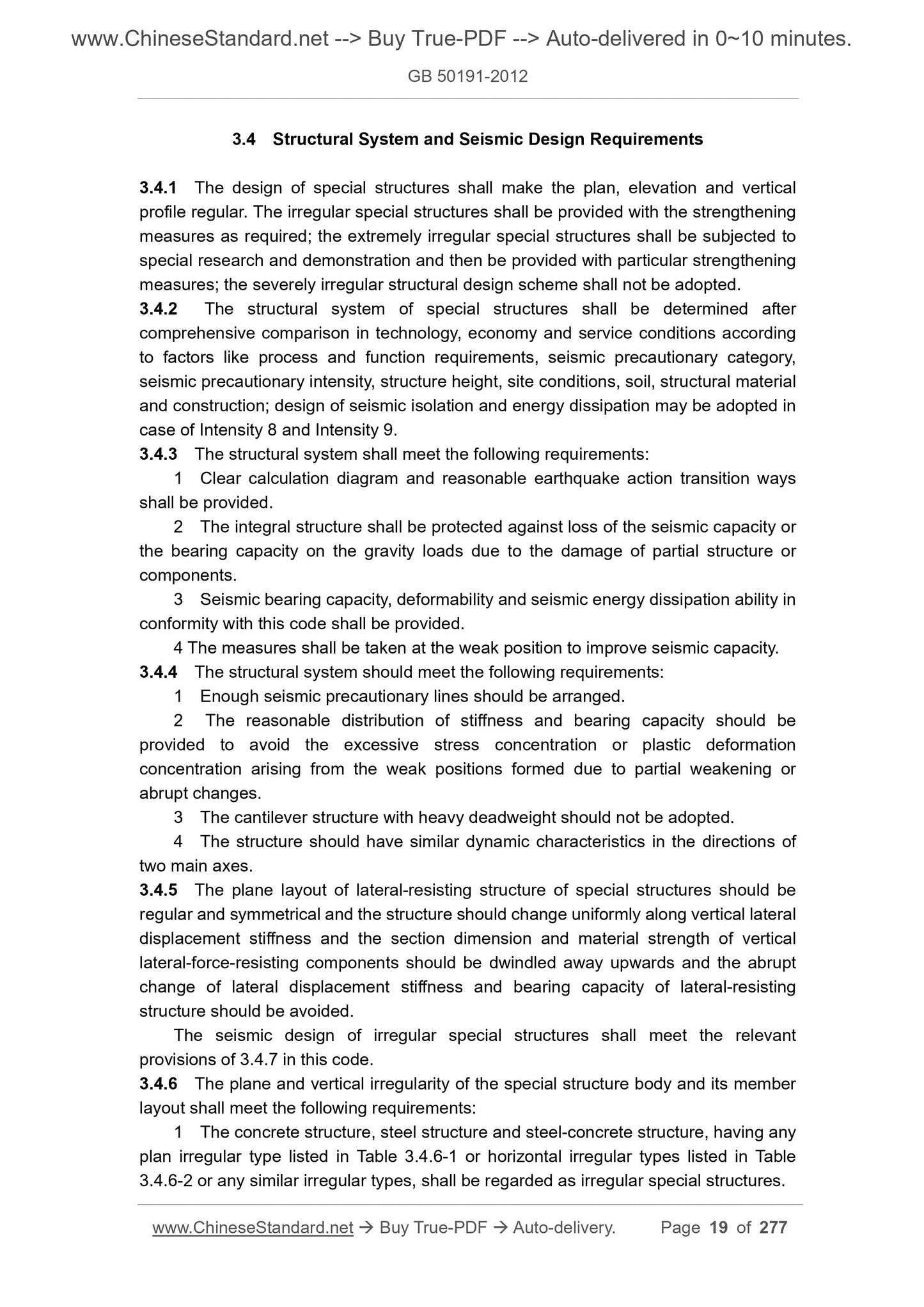 www.ChineseStandard.net --> Buy True-PDF --> Auto-delivered in 0~10 minutes.

GB 50191-2012

3.4 Structural System and Seismic Design Requirements

3.4.1 The design of special structures shall make the plan, elevation and vertical profile regular. The irregular special structures shall be provided with the strengthening measures as required; the extremely irregular special structures shall be subjected to special research and demonstration and then be provided with particular strengthening measures; the severely irregular structural design scheme shall not be adopted.
3.4.2 The structural system of special structures shall be determined after comprehensive comparison in technology, economy and service conditions according to factors like process and function requirements, seismic precautionary category, seismic precautionary intensity, structure height, site conditions, soil, structural material and construction; design of seismic isolation and energy dissipation may be adopted in case of Intensity 8 and Intensity 9.
3.4.3 The structural system shall meet the following requirements:
1 Clear calculation diagram and reasonable earthquake action transition ways shall be provided.
2 The integral structure shall be protected against loss of the seismic capacity or the bearing capacity on the gravity loads due to the damage of partial structure or components.
3 Seismic bearing capacity, deformability and seismic energy dissipation ability in conformity with this code shall be provided.
4 The measures shall be taken at the weak position to improve seismic capacity.
3.4.4 The structural system should meet the following requirements:
1 Enough seismic precautionary lines should be arranged.
2 The reasonable distribution of stiffness and bearing capacity should be provided to avoid the excessive stress concentration or plastic deformation concentration arising from the weak positions formed due to partial weakening or abrupt changes.
3 The cantilever structure with heavy deadweight should not be adopted.
4 The structure should have similar dynamic characteristics in the directions of two main axes.
3.4.5 The plane layout of lateral-resisting structure of special structures should be regular and symmetrical and the structure should change uniformly along vertical lateral displacement stiffness and the section dimension and material strength of vertical lateral-force-resisting components should be dwindled away upwards and the abrupt change of lateral displacement stiffness and bearing capacity of lateral-resisting structure should be avoided.
The seismic design of irregular special structures shall meet the relevant provisions of 3.4.7 in this code.
3.4.6 The plane and vertical irregularity of the special structure body and its member layout shall meet the following requirements:
1 The concrete structure, steel structure and steel-concrete structure, having any plan irregular type listed in Table 3.4.6-1 or horizontal irregular types listed in Table 3.4.6-2 or any similar irregular types, shall be regarded as irregular special structures.

www.ChineseStandard.net → Buy True-PDF → Auto-delivery. Page 19 of 277